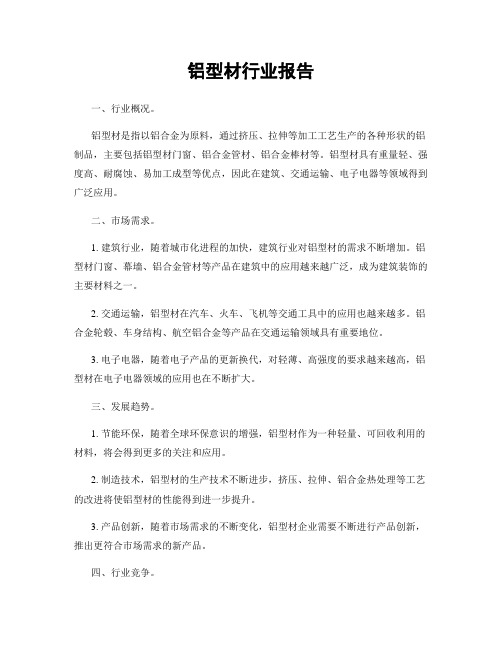 铝型材行业报告

一、行业概况。

铝型材是指以铝合金为原料，通过挤压、拉伸等加工工艺生产的各种形状的铝制品，主要包括铝型材门窗、铝合金管材、铝合金棒材等。铝型材具有重量轻、强度高、耐腐蚀、易加工成型等优点，因此在建筑、交通运输、电子电器等领域得到广泛应用。

二、市场需求。

1. 建筑行业，随着城市化进程的加快，建筑行业对铝型材的需求不断增加。铝型材门窗、幕墙、铝合金管材等产品在建筑中的应用越来越广泛，成为建筑装饰的主要材料之一。

2. 交通运输，铝型材在汽车、火车、飞机等交通工具中的应用也越来越多。铝合金轮毂、车身结构、航空铝合金等产品在交通运输领域具有重要地位。

3. 电子电器，随着电子产品的更新换代，对轻薄、高强度的要求越来越高，铝型材在电子电器领域的应用也在不断扩大。

三、发展趋势。

1. 节能环保，随着全球环保意识的增强，铝型材作为一种轻量、可回收利用的材料，将会得到更多的关注和应用。

2. 制造技术，铝型材的生产技术不断进步，挤压、拉伸、铝合金热处理等工艺的改进将使铝型材的性能得到进一步提升。

3. 产品创新，随着市场需求的不断变化，铝型材企业需要不断进行产品创新，推出更符合市场需求的新产品。

四、行业竞争。